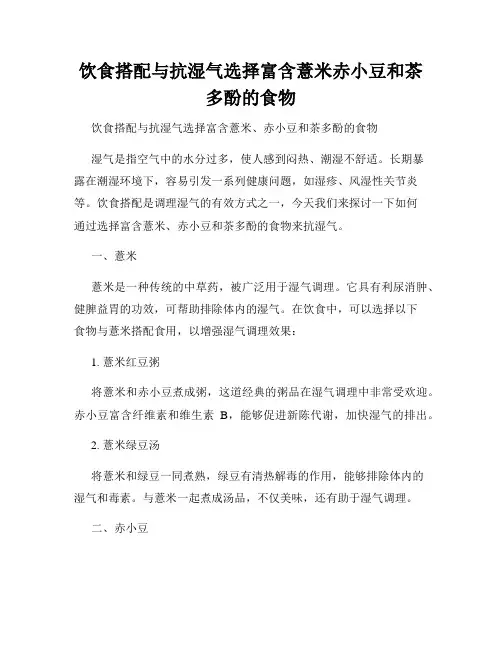 饮食搭配与抗湿气选择富含薏米赤小豆和茶多酚的食物

饮食搭配与抗湿气选择富含薏米、赤小豆和茶多酚的食物

湿气是指空气中的水分过多，使人感到闷热、潮湿不舒适。长期暴露在潮湿环境下，容易引发一系列健康问题，如湿疹、风湿性关节炎等。饮食搭配是调理湿气的有效方式之一，今天我们来探讨一下如何通过选择富含薏米、赤小豆和茶多酚的食物来抗湿气。

一、薏米

薏米是一种传统的中草药，被广泛用于湿气调理。它具有利尿消肿、健脾益胃的功效，可帮助排除体内的湿气。在饮食中，可以选择以下食物与薏米搭配食用，以增强湿气调理效果：

1. 薏米红豆粥

将薏米和赤小豆煮成粥，这道经典的粥品在湿气调理中非常受欢迎。赤小豆富含纤维素和维生素 B，能够促进新陈代谢，加快湿气的排出。

2. 薏米绿豆汤

将薏米和绿豆一同煮熟，绿豆有清热解毒的作用，能够排除体内的湿气和毒素。与薏米一起煮成汤品，不仅美味，还有助于湿气调理。

二、赤小豆